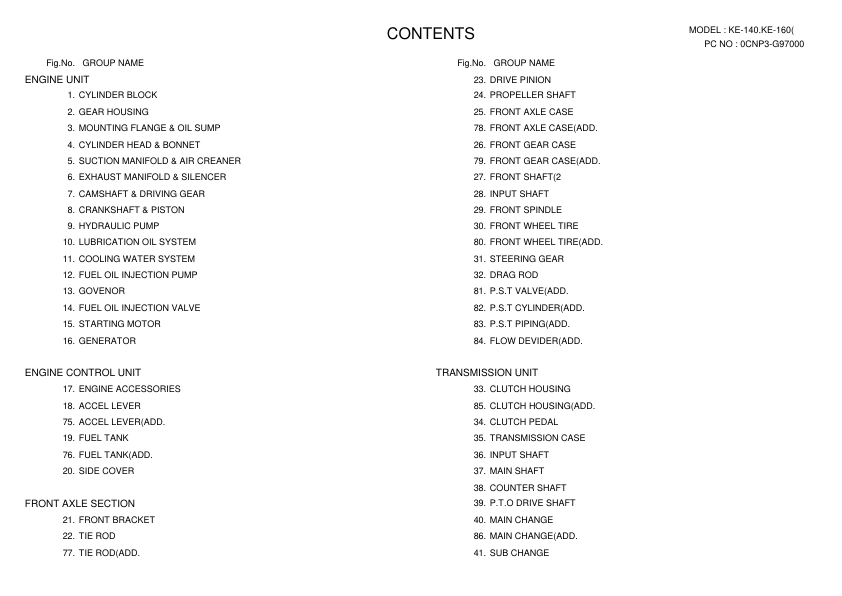 CONTENTS

MODEL : KE-140.KE-160(
PC NO : 0CNP3-G97000

Fig.No. GROUP NAME
ENGINE UNIT
1. CYLINDER BLOCK
2. GEAR HOUSING
3. MOUNTING FLANGE & OIL SUMP
4. CYLINDER HEAD & BONNET
5. SUCTION MANIFOLD & AIR CREANER
6. EXHAUST MANIFOLD & SILENCER
7. CAMSHAFT & DRIVING GEAR
8. CRANKSHAFT & PISTON
9. HYDRAULIC PUMP
10. LUBRICATION OIL SYSTEM
11. COOLING WATER SYSTEM
12. FUEL OIL INJECTION PUMP
13. GOVENOR
14. FUEL OIL INJECTION VALVE
15. STARTING MOTOR
16. GENERATOR

ENGINE CONTROL UNIT
17. ENGINE ACCESSORIES
18. ACCEL LEVER
75. ACCEL LEVER(ADD.
19. FUEL TANK
76. FUEL TANK(ADD.
20. SIDE COVER

FRONT AXLE SECTION
21. FRONT BRACKET
22. TIE ROD
77. TIE ROD(ADD.

Fig.No. GROUP NAME
23. DRIVE PINION
24. PROPELLER SHAFT
25. FRONT AXLE CASE
78. FRONT AXLE CASE(ADD.
26. FRONT GEAR CASE
79. FRONT GEAR CASE(ADD.
27. FRONT SHAFT(2
28. INPUT SHAFT
29. FRONT SPINDLE
30. FRONT WHEEL TIRE
80. FRONT WHEEL TIRE(ADD.
31. STEERING GEAR
32. DRAG ROD
81. P.S.T VALVE(ADD.
82. P.S.T CYLINDER(ADD.
83. P.S.T PIPING(ADD.
84. FLOW DEVIDER(ADD.

TRANSMISSION UNIT
33. CLUTCH HOUSING
85. CLUTCH HOUSING(ADD.
34. CLUTCH PEDAL
35. TRANSMISSION CASE
36. INPUT SHAFT
37. MAIN SHAFT
38. COUNTER SHAFT
39. P.T.O DRIVE SHAFT
40. MAIN CHANGE
86. MAIN CHANGE(ADD.
41. SUB CHANGE